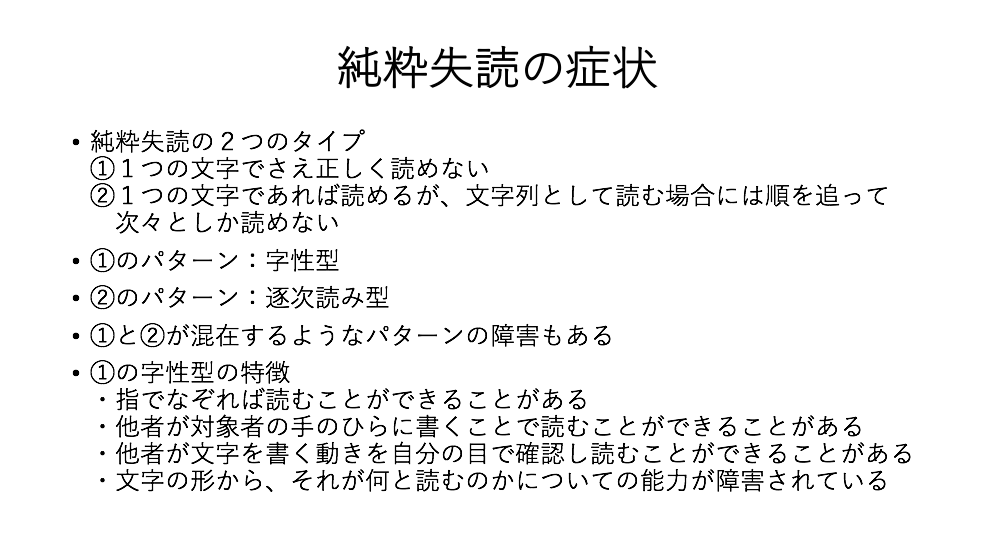 純粋失読の症状

• 純粋失読の２つのタイプ
①１つの文字でさえ正しく読めない
②１つの文字であれば読めるが、文字列として読む場合には順を追って次々としか読めない

• ①のパターン：字性型

• ②のパターン：逐次読み型

• ①と②が混在するようなパターンの障害もある

• ①の字性型の特徴
・指でなぞれば読むことができることがある
・他者が対象者の手のひらに書くことで読むことができることがある
・他者が文字を書く動きを自分の目で確認し読むことができることがある
・文字の形から、それが何と読むのかについての能力が障害されている